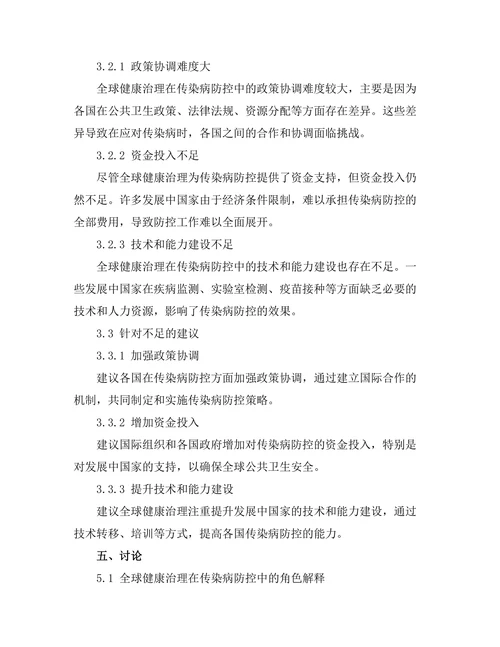 3.2.1 政策协调难度大

全球健康治理在传染病防控中的政策协调难度较大，主要是因为各国在公共卫生政策、法律法规、资源分配等方面存在差异。这些差异导致在应对传染病时，各国之间的合作和协调面临挑战。

3.2.2 资金投入不足

尽管全球健康治理为传染病防控提供了资金支持，但资金投入仍然不足。许多发展中国家由于经济条件限制，难以承担传染病防控的全部费用，导致防控工作难以全面展开。

3.2.3 技术和能力建设不足

全球健康治理在传染病防控中的技术和能力建设也存在不足。一些发展中国家在疾病监测、实验室检测、疫苗接种等方面缺乏必要的技术和人力资源，影响了传染病防控的效果。

3.3 针对不足的建议

3.3.1 加强政策协调

建议各国在传染病防控方面加强政策协调，通过建立国际合作的机制，共同制定和实施传染病防控策略。

3.3.2 增加资金投入

建议国际组织和各国政府增加对传染病防控的资金投入，特别是对发展中国家的支持，以确保全球公共卫生安全。

3.3.3 提升技术和能力建设

建议全球健康治理注重提升发展中国家的技术和能力建设，通过技术转移、培训等方式，提高各国传染病防控的能力。

五、讨论

5.1 全球健康治理在传染病防控中的角色解释